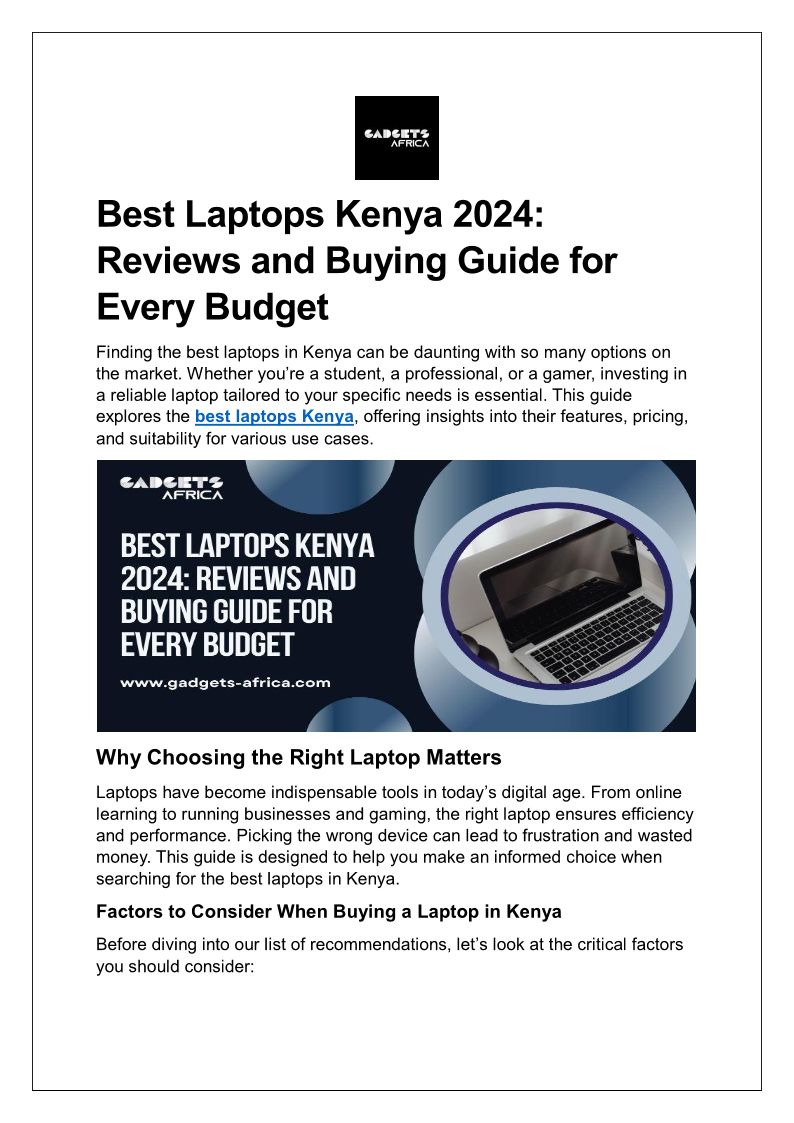 GADGETS AFRICA

Best Laptops Kenya 2024: Reviews and Buying Guide for Every Budget

Finding the best laptops in Kenya can be daunting with so many options on the market. Whether you're a student, a professional, or a gamer, investing in a reliable laptop tailored to your specific needs is essential. This guide explores the best laptops Kenya, offering insights into their features, pricing, and suitability for various use cases.

GADGETS AFRICA

BEST LAPTOPS KENYA 2024: REVIEWS AND BUYING GUIDE FOR EVERY BUDGET

www.gadgets-africa.com

Why Choosing the Right Laptop Matters

Laptops have become indispensable tools in today's digital age. From online learning to running businesses and gaming, the right laptop ensures efficiency and performance. Picking the wrong device can lead to frustration and wasted money. This guide is designed to help you make an informed choice when searching for the best laptops in Kenya.

Factors to Consider When Buying a Laptop in Kenya

Before diving into our list of recommendations, let's look at the critical factors you should consider: